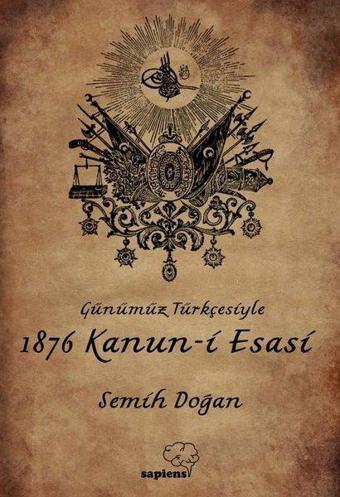 Günümüz Türkçesiyle

1876 Kanun-i Esasi

Semih Doğan

sapiens